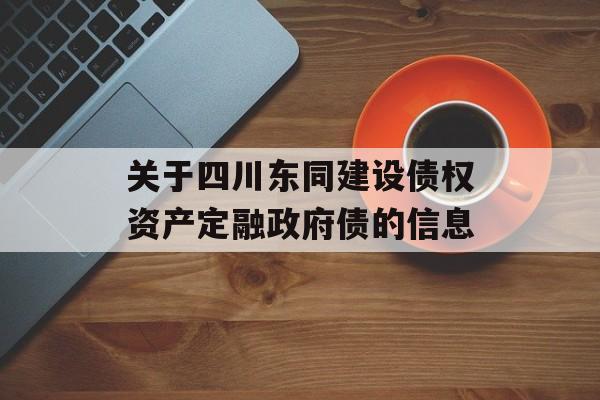 关于四川东同建设债权资产定融政府债的信息